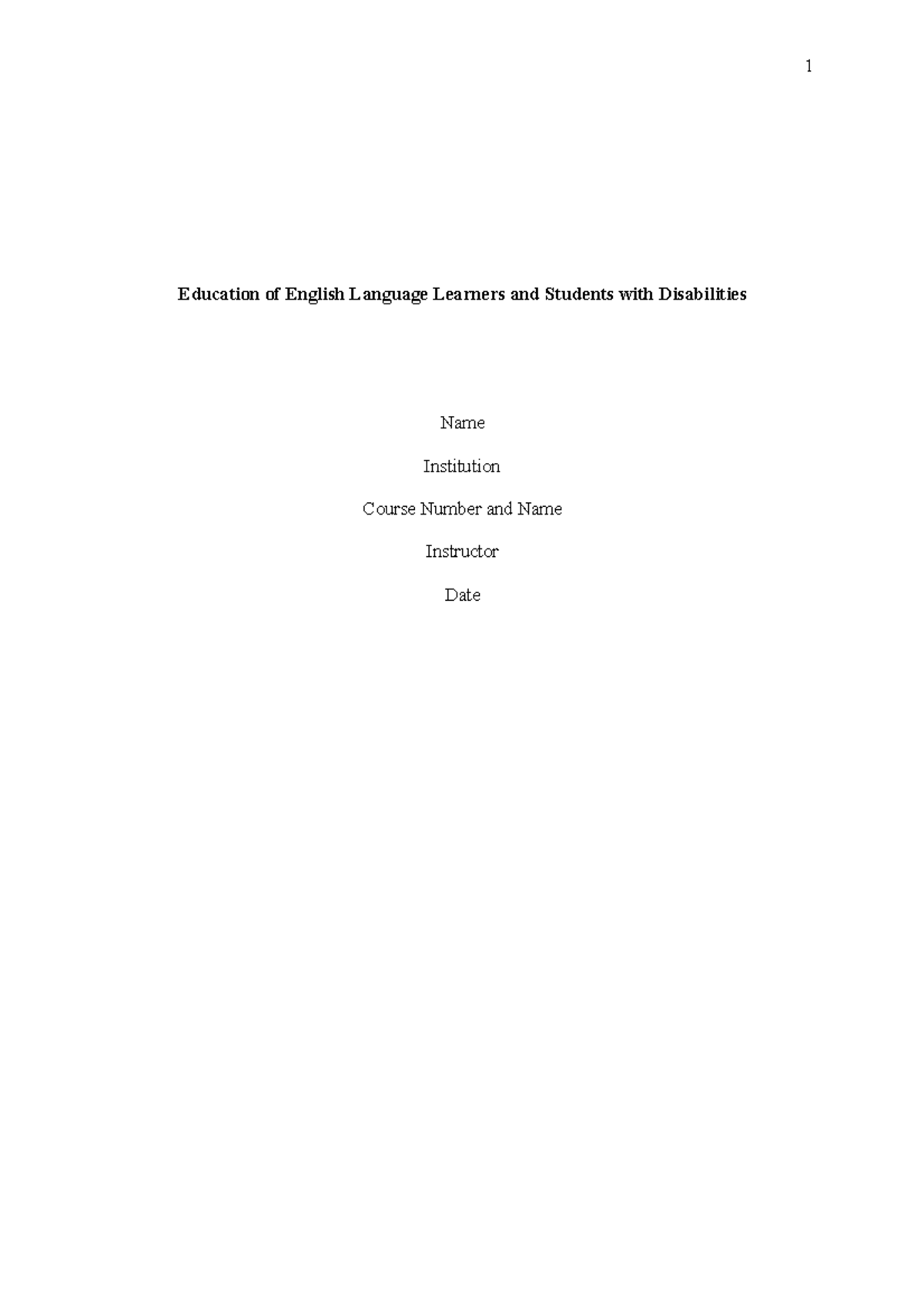 1

Education of English Language Learners and Students with Disabilities

Name

Institution

Course Number and Name

Instructor

Date